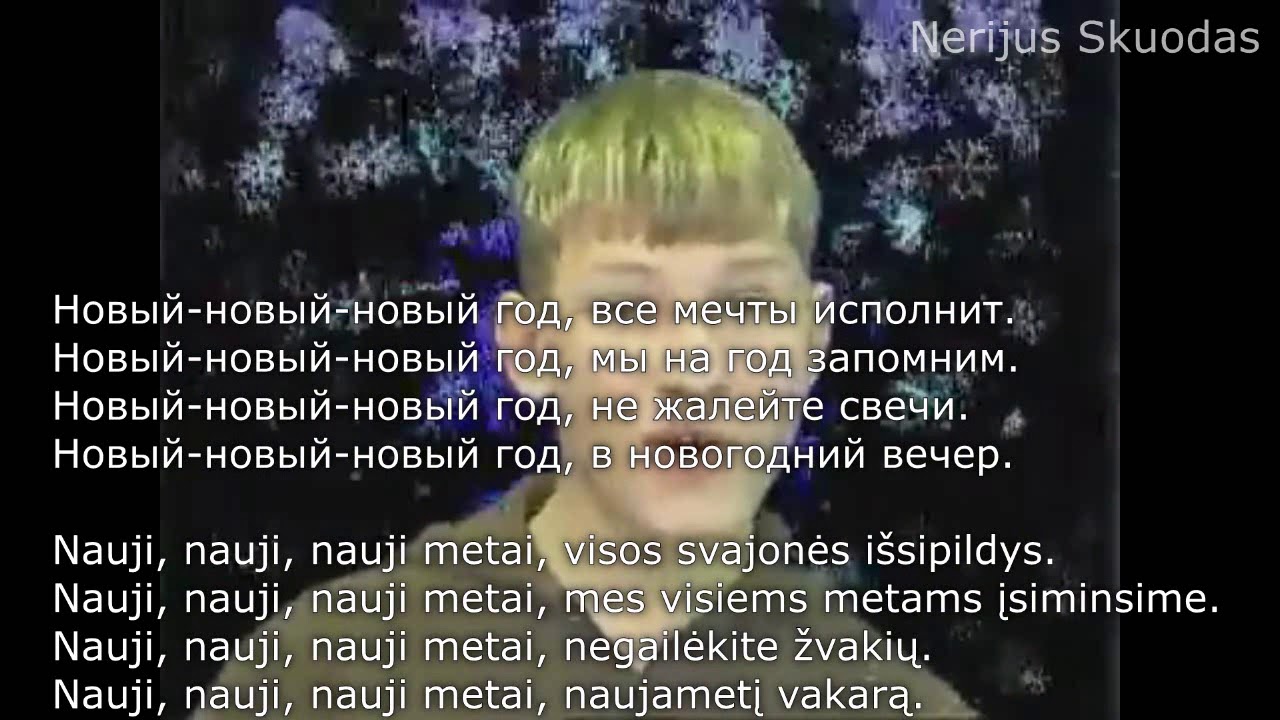 Nerijus Skuodas

Новый-новый-новый год, все мечты исполнит.
Новый-новый-новый год, мы на год запомним.
Новый-новый-новый год, не жалейте свечи.
Новый-новый-новый год, в новогодний вечер.

Nauji, nauji, nauji metai, visos svajonės išsipildys.
Nauji, nauji, nauji metai, mes visiems metams įsiminsime.
Nauji, nauji, nauji metai, negailėkite žvakių.
Nauji, nauji, nauji metai, naujametį vakarą.